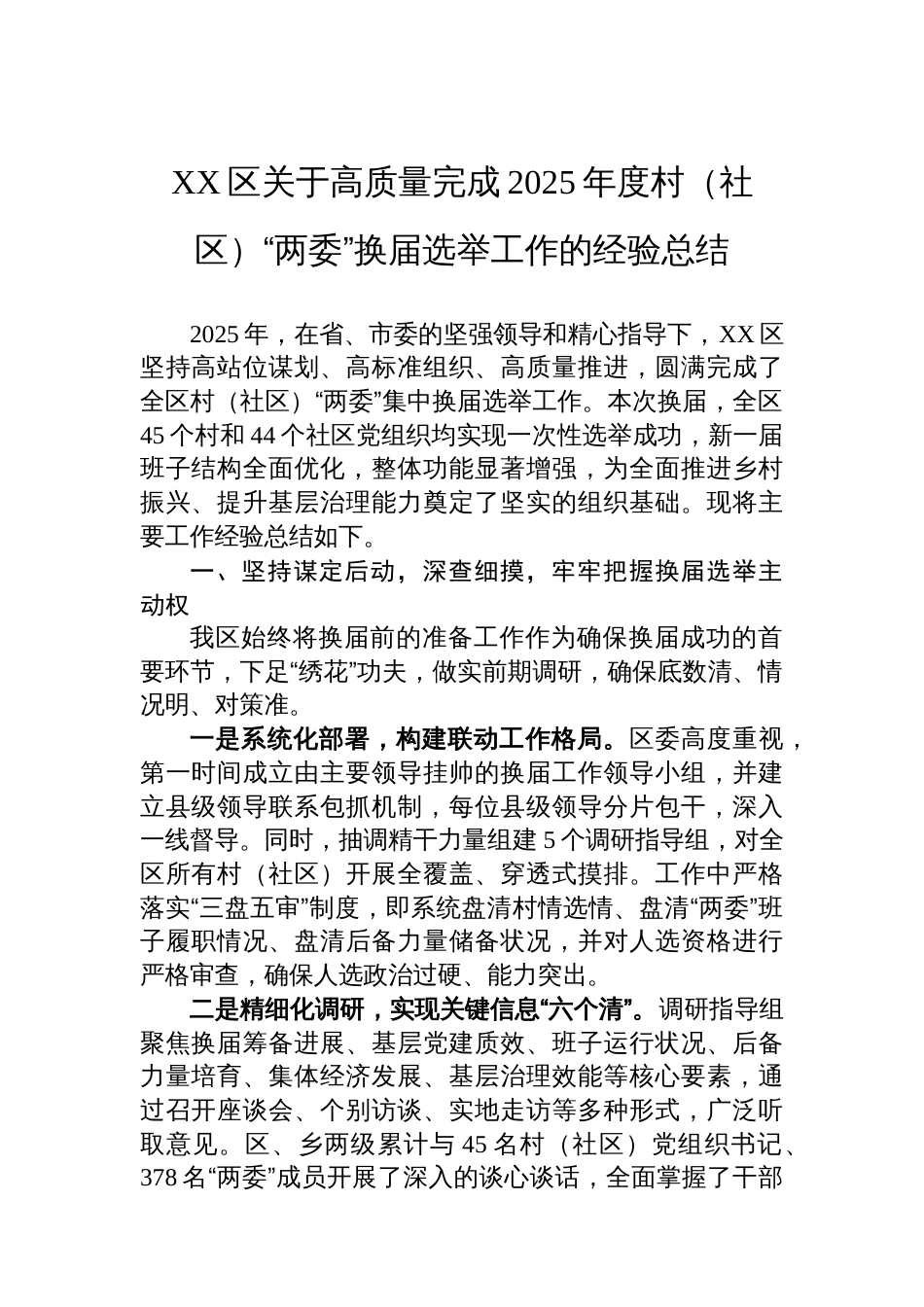 XX区关于高质量完成2025年度村（社区）“两委”换届选举工作的经验总结

2025年，在省、市委的坚强领导和精心指导下，XX区坚持高站位谋划、高标准组织、高质量推进，圆满完成了全区村（社区）“两委”集中换届选举工作。本次换届，全区45个村和44个社区党组织均实现一次性选举成功，新一届班子结构全面优化，整体功能显著增强，为全面推进乡村振兴、提升基层治理能力奠定了坚实的组织基础。现将主要工作经验总结如下。

一、坚持谋定后动，深查细摸，牢牢把握换届选举主动权

我区始终将换届前的准备工作作为确保换届成功的首要环节，下足“绣花”功夫，做实前期调研，确保底数清、情况明、对策准。

一是系统化部署，构建联动工作格局。区委高度重视，第一时间成立由主要领导挂帅的换届工作领导小组，并建立县级领导联系包抓机制，每位县级领导分片包干，深入一线督导。同时，抽调精干力量组建5个调研指导组，对全区所有村（社区）开展全覆盖、穿透式摸排。工作中严格落实“三盘五审”制度，即系统盘清村情选情、盘清“两委”班子履职情况、盘清后备力量储备状况，并对人选资格进行严格审查，确保人选政治过硬、能力突出。

二是精细化调研，实现关键信息“六个清”。调研指导组聚焦换届筹备进展、基层党建质效、班子运行状况、后备力量培育、集体经济发展、基层治理效能等核心要素，通过召开座谈会、个别访谈、实地走访等多种形式，广泛听取意见。区、乡两级累计与45名村（社区）党组织书记、378名“两委”成员开展了深入的谈心谈话，全面掌握了干部